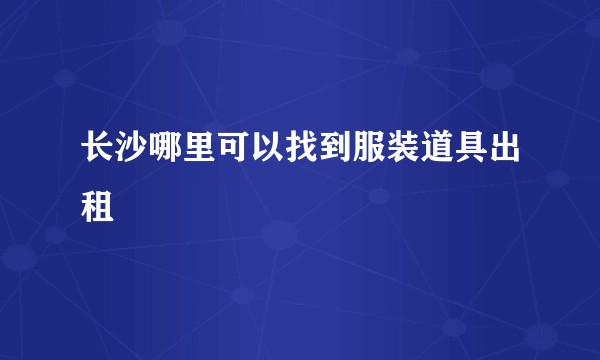 长沙哪里可以找到服装道具出租